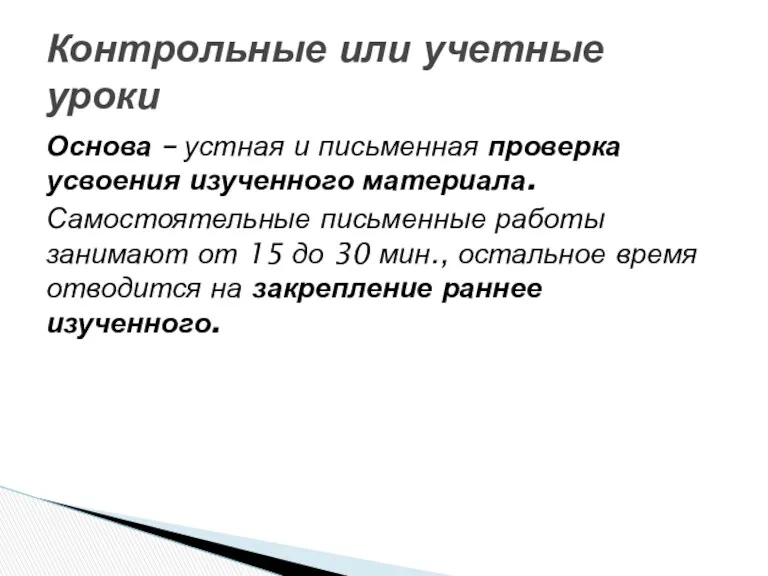 Контрольные или учетные уроки

Основа – устная и письменная проверка усвоения изученного материала.

Самостоятельные письменные работы занимают от 15 до 30 мин., остальное время отводится на закрепление раннее изученного.